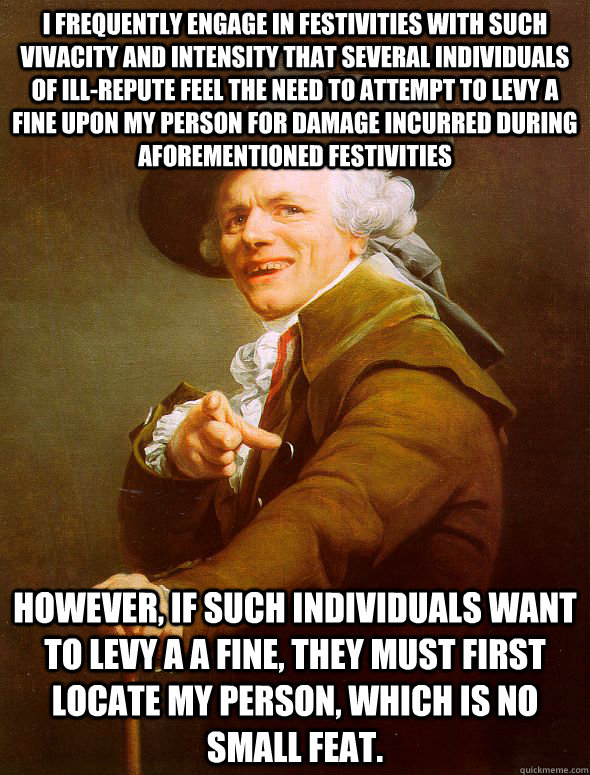 I FREQUENTLY ENGAGE IN FESTIVITIES WITH SUCH VIVACITY AND INTENSITY THAT SEVERAL INDIVIDUALS OF ILL-REPUTE FEEL THE NEED TO ATTEMPT TO LEVY A FINE UPON MY PERSON FOR DAMAGE INCURRED DURING AFOREMENTIONED FESTIVITIES

HOWEVER, IF SUCH INDIVIDUALS WANT TO LEVY A A FINE, THEY MUST FIRST LOCATE MY PERSON, WHICH IS NO SMALL FEAT.

quickmeme.com